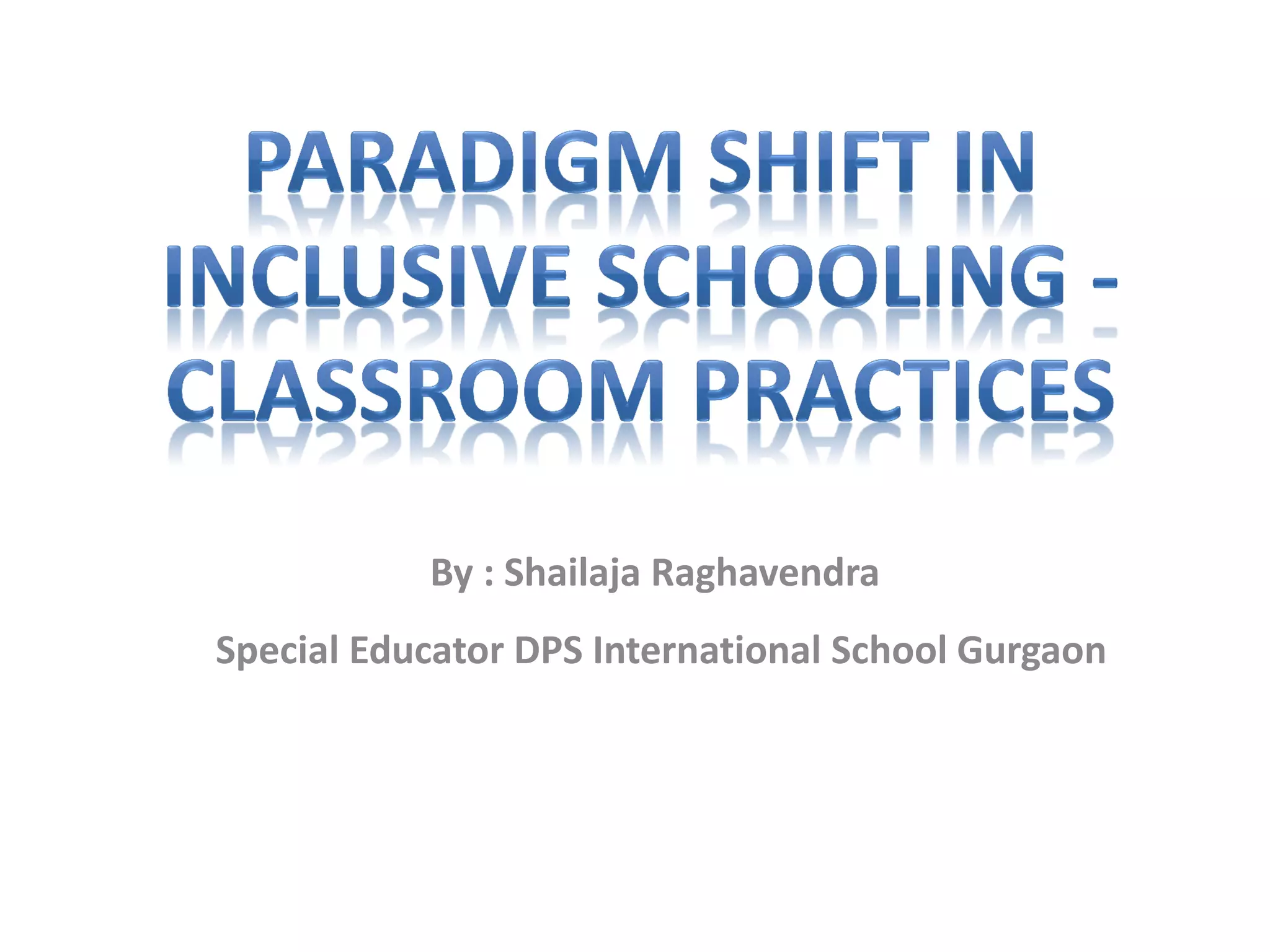 PARADIGM SHIFT IN INCLUSIVE SCHOOLING - CLASSROOM PRACTICES

By : Shailaja Raghavendra

Special Educator DPS International School Gurgaon